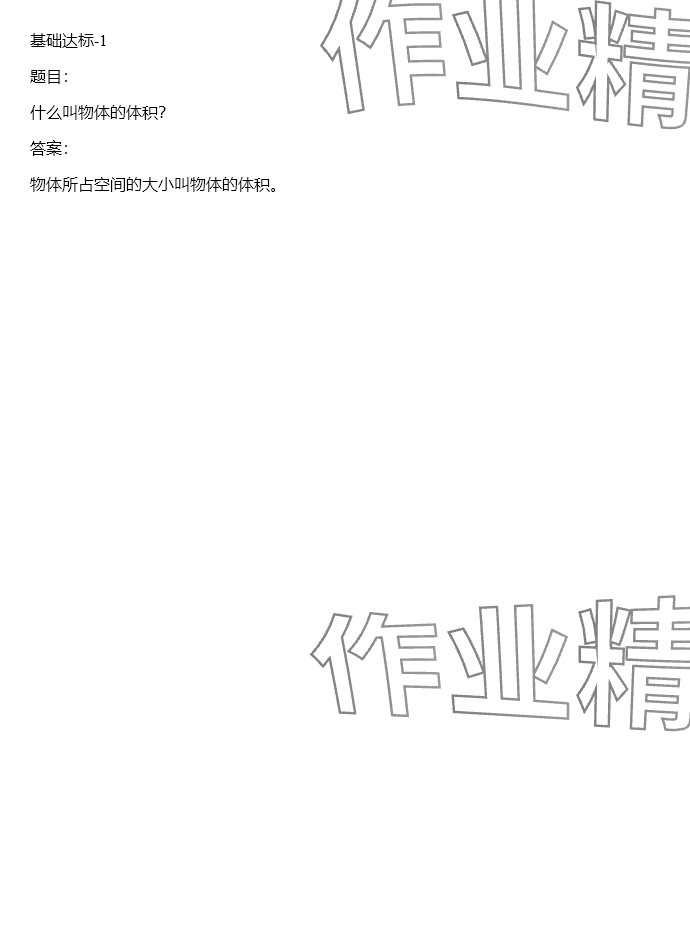 基础达标-1

题目:

什么叫物体的体积?

答案:

物体所占空间的大小叫物体的体积。

作业精

作业精